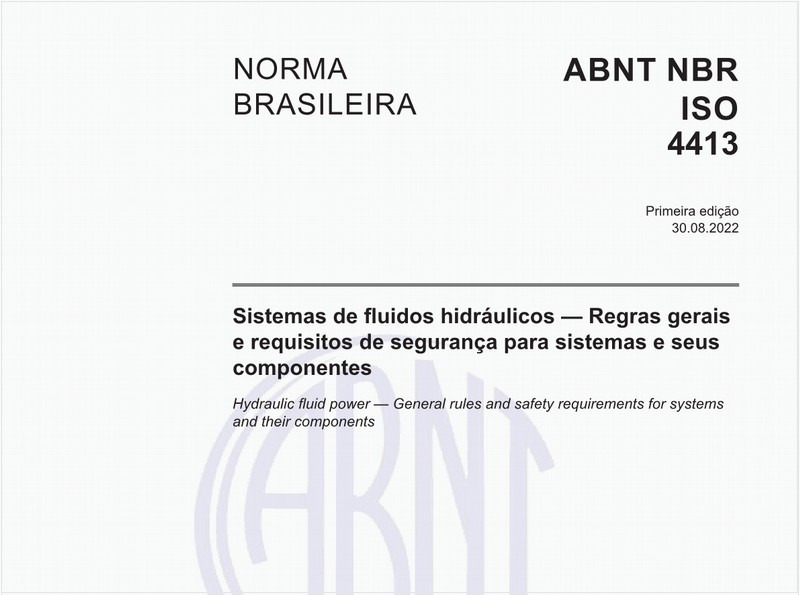 NORMA BRASILEIRA

ABNT NBR ISO 4413

Primeira edição
30.08.2022

Sistemas de fluidos hidráulicos — Regras gerais e requisitos de segurança para sistemas e seus componentes

Hydraulic fluid power — General rules and safety requirements for systems and their components

ABNT